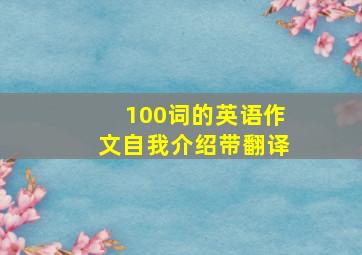 100词的英语作文自我介绍带翻译